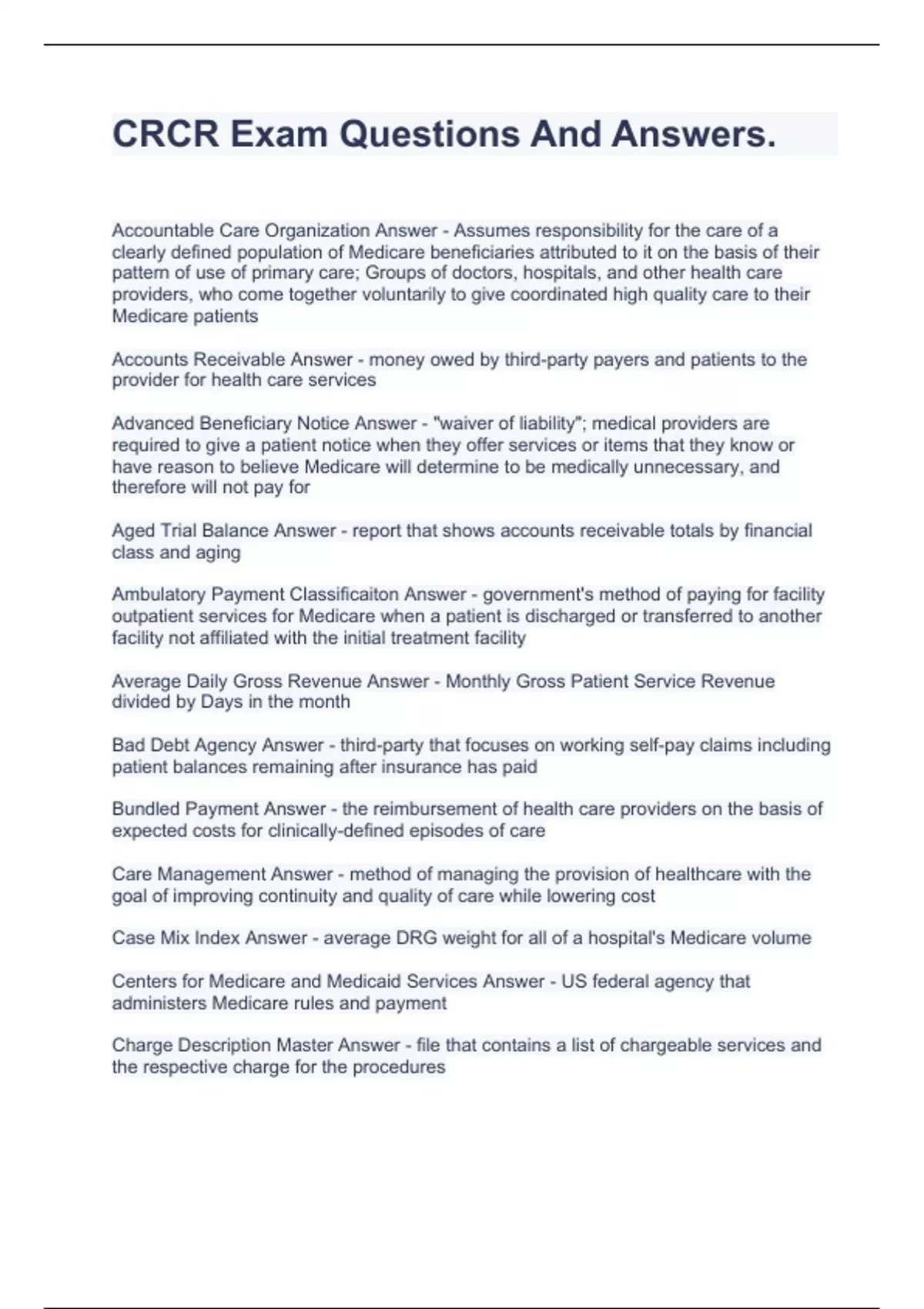 CRCR Exam Questions And Answers.

Accountable Care Organization Answer - Assumes responsibility for the care of a clearly defined population of Medicare beneficiaries attributed to it on the basis of their pattern of use of primary care; Groups of doctors, hospitals, and other health care providers, who come together voluntarily to give coordinated high quality care to their Medicare patients

Accounts Receivable Answer - money owed by third-party payers and patients to the provider for health care services

Advanced Beneficiary Notice Answer - "waiver of liability"; medical providers are required to give a patient notice when they offer services or items that they know or have reason to believe Medicare will determine to be medically unnecessary, and therefore will not pay for

Aged Trial Balance Answer - report that shows accounts receivable totals by financial class and aging

Ambulatory Payment Classificaiton Answer - government's method of paying for facility outpatient services for Medicare when a patient is discharged or transferred to another facility not affiliated with the initial treatment facility

Average Daily Gross Revenue Answer - Monthly Gross Patient Service Revenue divided by Days in the month

Bad Debt Agency Answer - third-party that focuses on working self-pay claims including patient balances remaining after insurance has paid

Bundled Payment Answer - the reimbursement of health care providers on the basis of expected costs for clinically-defined episodes of care

Care Management Answer - method of managing the provision of healthcare with the goal of improving continuity and quality of care while lowering cost

Case Mix Index Answer - average DRG weight for all of a hospital's Medicare volume

Centers for Medicare and Medicaid Services Answer - US federal agency that administers Medicare rules and payment

Charge Description Master Answer - file that contains a list of chargeable services and the respective charge for the procedures